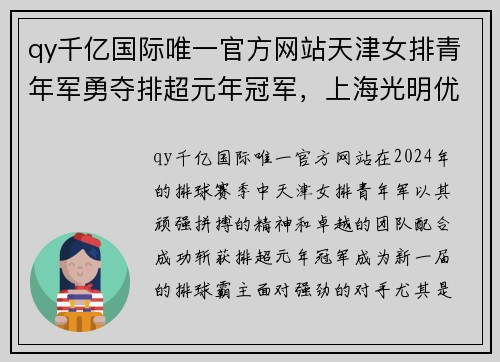 qy千亿国际唯一官方网站天津女排青年军勇夺排超元年冠军，上海光明优

qy千亿国际唯一官方网站在2024年的排球赛季中天津女排青年军以其顽强拼搏的精神和卓越的团队配合成功斩获排超元年冠军成为新一届的排球霸主面对强劲的对手尤其是